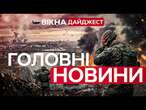 ВІКНА ДАЙДЖЕСТ

ГОЛОВНІ НОВИНИ